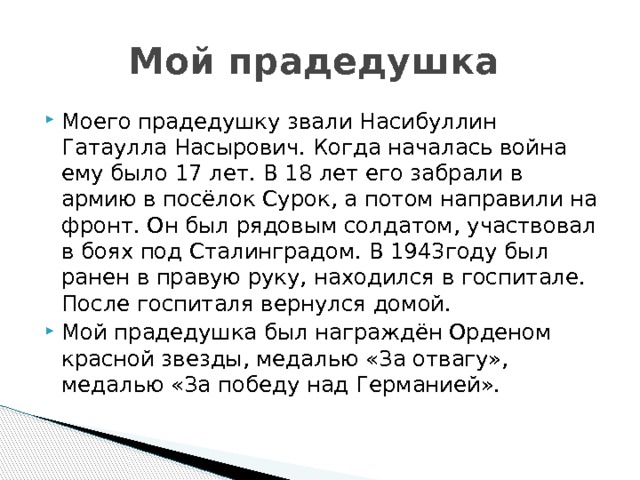 Мой прадедушка

Моего прадедушку звали Насибуллин Гатаулла Насырович. Когда началась война ему было 17 лет. В 18 лет его забрали в армию в посёлок Сурок, а потом направили на фронт. Он был рядовым солдатом, участвовал в боях под Сталинградом. В 1943году был ранен в правую руку, находился в госпитале. После госпиталя вернулся домой.

Мой прадедушка был награждён Орденом красной звезды, медалью «За отвагу», медалью «За победу над Германией».